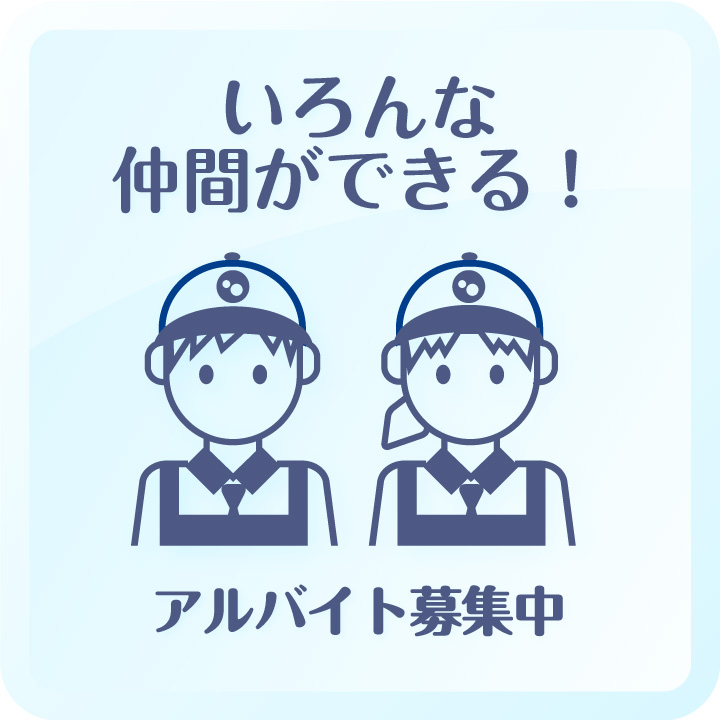 いろんな
仲間ができる！

アルバイト募集中